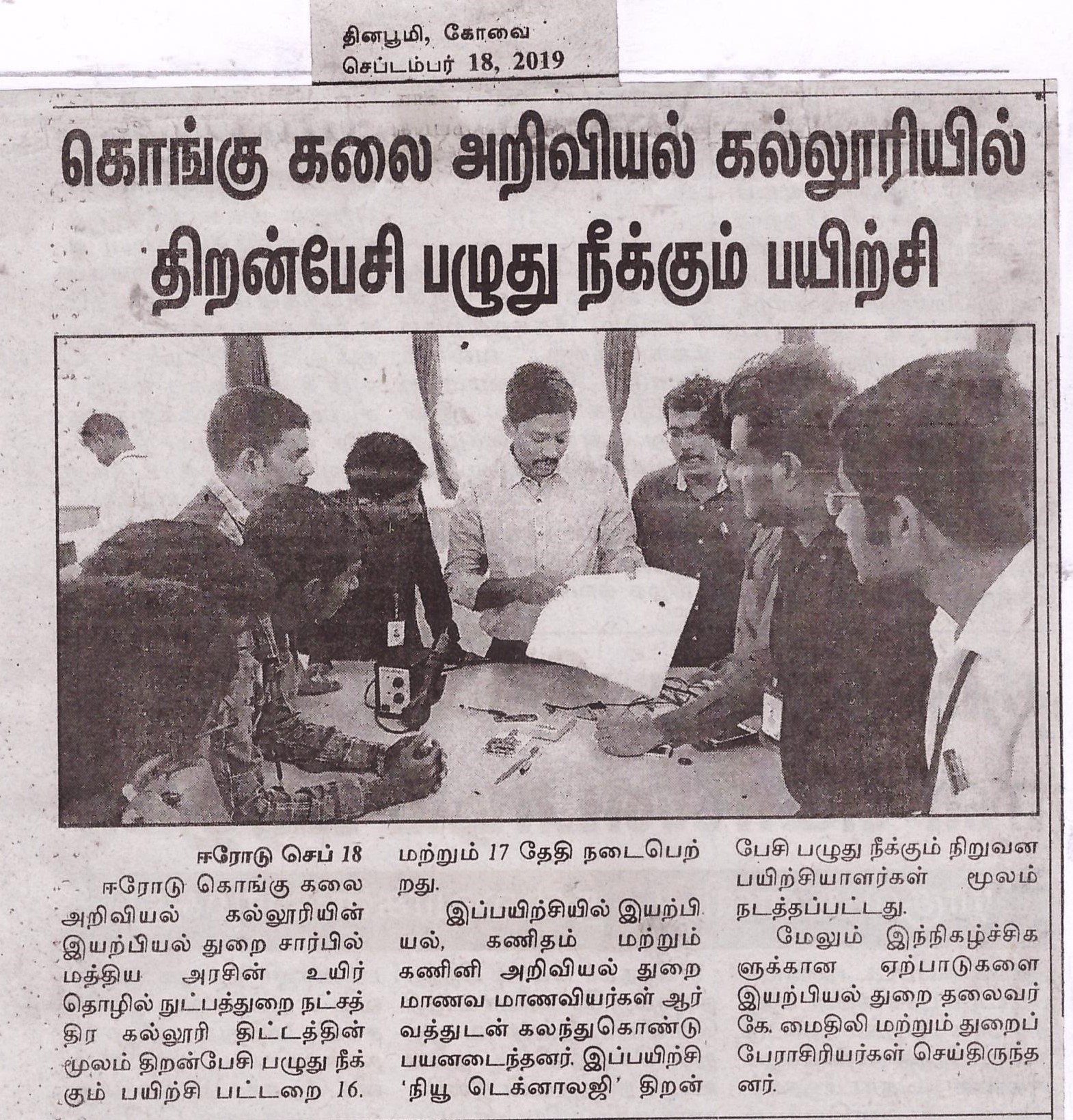 தினபூமி, கோவை
செப்டம்பர் 18, 2019

கொங்கு கலை அறிவியல் கல்லூரியில் திறன்பேசி பழுது நீக்கும் பயிற்சி

ஈரோடு செப் 18

ஈரோடு கொங்கு கலை அறிவியல் கல்லூரியின் இயற்பியல் துறை சார்பில் மத்திய அரசின் உயிர் தொழில் நுட்பத்துறை நட்சத்திர கல்லூரி திட்டத்தின் மூலம் திறன்பேசி பழுது நீக்கும் பயிற்சி பட்டறை 16. மற்றும் 17 தேதி நடைபெற்றது.

இப்பயிற்சியில் இயற்பியல், கணிதம் மற்றும் கணினி அறிவியல் துறை மாணவ மாணவியர்கள் ஆர்வத்துடன் கலந்துகொண்டு பயனடைந்தனர். இப்பயிற்சி 'நியூ டெக்னாலஜி' திறன்பேசி பழுது நீக்கும் நிறுவன பயிற்சியாளர்கள் மூலம் நடத்தப்பட்டது.

மேலும் இந்நிகழ்ச்சிகளுக்கான ஏற்பாடுகளை இயற்பியல் துறை தலைவர் கே. மைதிலி மற்றும் துறைப் பேராசிரியர்கள் செய்திருந்தனர்.